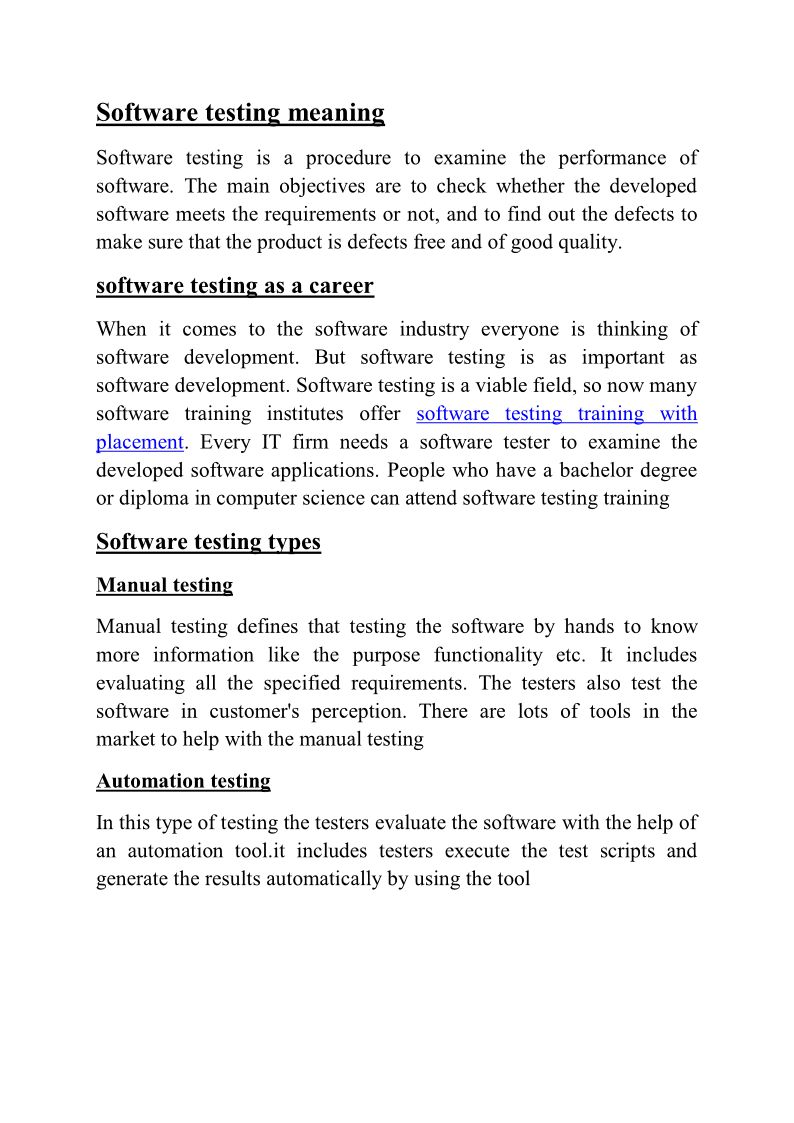 Software testing meaning

Software testing is a procedure to examine the performance of software. The main objectives are to check whether the developed software meets the requirements or not, and to find out the defects to make sure that the product is defects free and of good quality.

software testing as a career

When it comes to the software industry everyone is thinking of software development. But software testing is as important as software development. Software testing is a viable field, so now many software training institutes offer software testing training with placement. Every IT firm needs a software tester to examine the developed software applications. People who have a bachelor degree or diploma in computer science can attend software testing training

Software testing types

Manual testing

Manual testing defines that testing the software by hands to know more information like the purpose functionality etc. It includes evaluating all the specified requirements. The testers also test the software in customer's perception. There are lots of tools in the market to help with the manual testing

Automation testing

In this type of testing the testers evaluate the software with the help of an automation tool.it includes testers execute the test scripts and generate the results automatically by using the tool